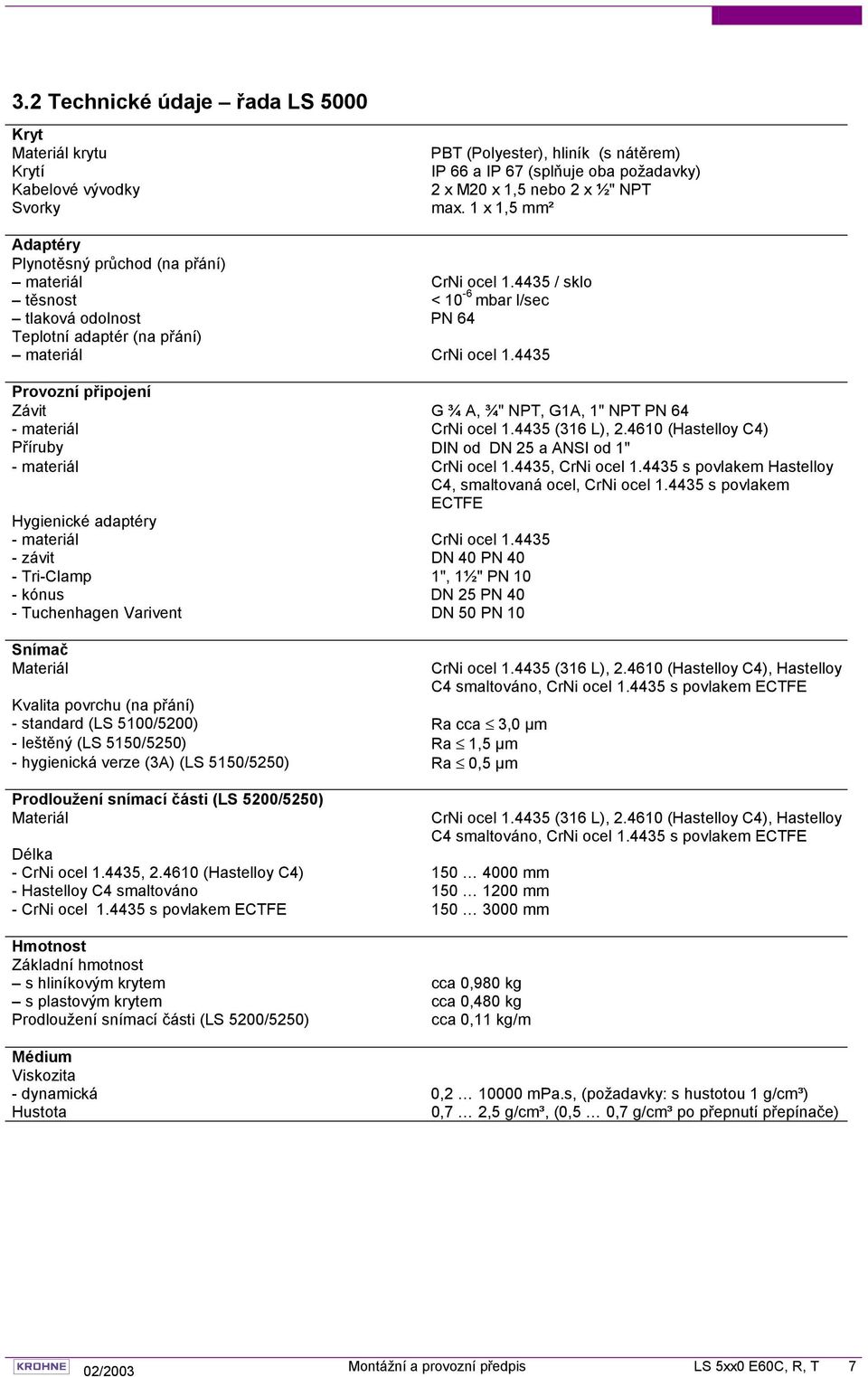 3.2 Technické údaje – řada LS 5000

| | |
|---|---|
| **Kryt** | |
| Materiál krytu | PBT (Polyester), hliník (s nátěrem) |
| Krytí | IP 66 a IP 67 (splňuje oba požadavky) |
| Kabelové vývodky | 2 x M20 x 1,5 nebo 2 x ½" NPT |
| Svorky | max. 1 x 1,5 mm² |
| **Adaptéry** | |
| Plynotěsný průchod (na přání) | |
| – materiál | CrNi ocel 1.4435 / sklo |
| – těsnost | < $10^{-6}$ mbar l/sec |
| – tlaková odolnost | PN 64 |
| Teplotní adaptér (na přání) | |
| – materiál | CrNi ocel 1.4435 |
| **Provozní připojení** | |
| Závit | G ¾ A, ¾" NPT, G1A, 1" NPT PN 64 |
| - materiál | CrNi ocel 1.4435 (316 L), 2.4610 (Hastelloy C4) |
| Příruby | DIN od DN 25 a ANSI od 1" |
| - materiál | CrNi ocel 1.4435, CrNi ocel 1.4435 s povlakem Hastelloy C4, smaltovaná ocel, CrNi ocel 1.4435 s povlakem ECTFE |
| Hygienické adaptéry | |
| - materiál | CrNi ocel 1.4435 |
| - závit | DN 40 PN 40 |
| - Tri-Clamp | 1", 1½" PN 10 |
| - kónus | DN 25 PN 40 |
| - Tuchenhagen Varivent | DN 50 PN 10 |
| **Snímač** | |
| Materiál | CrNi ocel 1.4435 (316 L), 2.4610 (Hastelloy C4), Hastelloy C4 smaltováno, CrNi ocel 1.4435 s povlakem ECTFE |
| Kvalita povrchu (na přání) | |
| - standard (LS 5100/5200) | Ra cca $\leq$ 3,0 µm |
| - leštěný (LS 5150/5250) | Ra $\leq$ 1,5 µm |
| - hygienická verze (3A) (LS 5150/5250) | Ra $\leq$ 0,5 µm |
| **Prodloužení snímací části (LS 5200/5250)** | |
| Materiál | CrNi ocel 1.4435 (316 L), 2.4610 (Hastelloy C4), Hastelloy C4 smaltováno, CrNi ocel 1.4435 s povlakem ECTFE |
| Délka | |
| - CrNi ocel 1.4435, 2.4610 (Hastelloy C4) | 150 … 4000 mm |
| - Hastelloy C4 smaltováno | 150 … 1200 mm |
| - CrNi ocel 1.4435 s povlakem ECTFE | 150 … 3000 mm |
| **Hmotnost** | |
| Základní hmotnost | |
| – s hliníkovým krytem | cca 0,980 kg |
| – s plastovým krytem | cca 0,480 kg |
| Prodloužení snímací části (LS 5200/5250) | cca 0,11 kg/m |
| **Médium** | |
| Viskozita | |
| - dynamická | 0,2 … 10000 mPa.s, (požadavky: s hustotou 1 g/cm³) |
| Hustota | 0,7 … 2,5 g/cm³, (0,5 … 0,7 g/cm³ po přepnutí přepínače) |

KROHNE 02/2003 Montážní a provozní předpis LS 5xx0 E60C, R, T 7